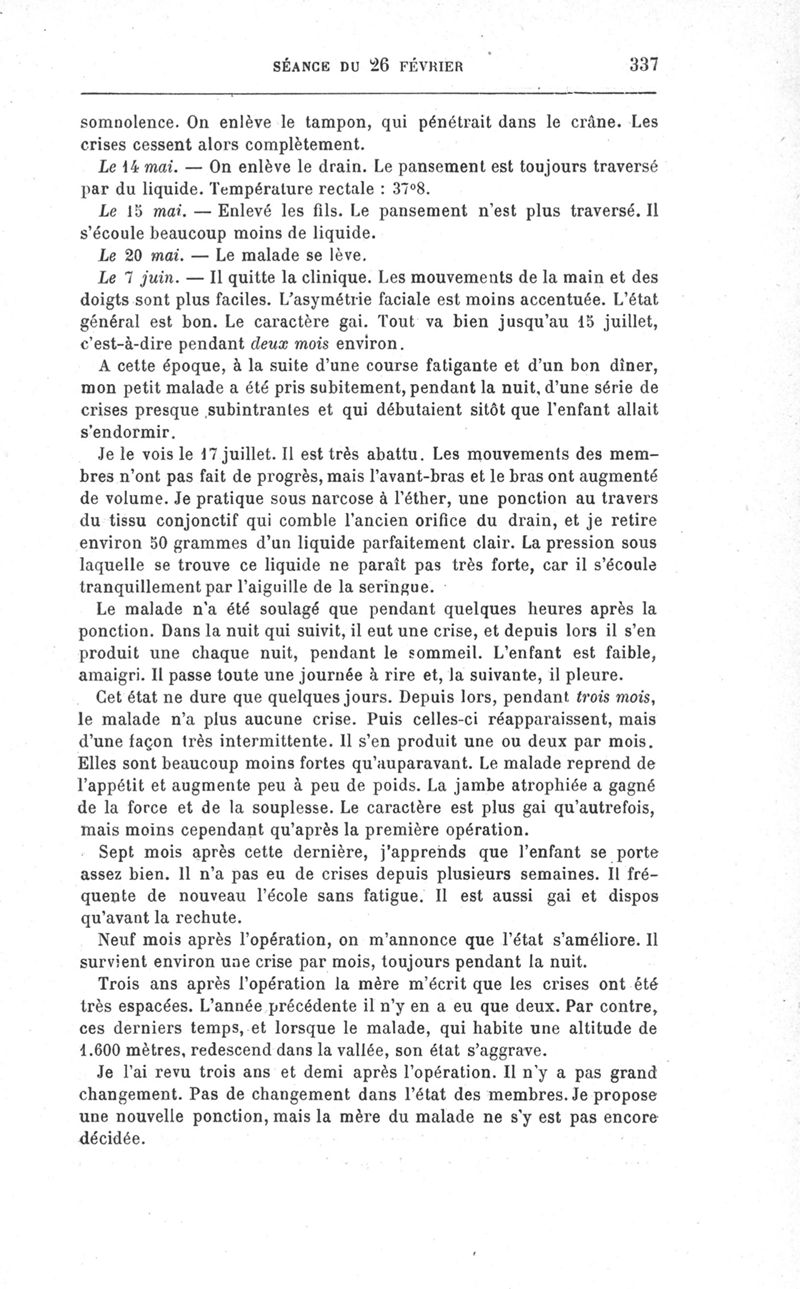 SÉANCE DU 26 FÉVRIER 337

somnolence. On enlève le tampon, qui pénétrait dans le crâne. Les crises cessent alors complètement.

Le 14 mai. — On enlève le drain. Le pansement est toujours traversé par du liquide. Température rectale : 37°8.

Le 15 mai. — Enlevé les fils. Le pansement n'est plus traversé. Il s'écoule beaucoup moins de liquide.

Le 20 mai. — Le malade se lève.

Le 7 juin. — Il quitte la clinique. Les mouvements de la main et des doigts sont plus faciles. L'asymétrie faciale est moins accentuée. L'état général est bon. Le caractère gai. Tout va bien jusqu'au 15 juillet, c'est-à-dire pendant deux mois environ.

A cette époque, à la suite d'une course fatigante et d'un bon dîner, mon petit malade a été pris subitement, pendant la nuit, d'une série de crises presque subintrantes et qui débutaient sitôt que l'enfant allait s'endormir.

Je le vois le 17 juillet. Il est très abattu. Les mouvements des membres n'ont pas fait de progrès, mais l'avant-bras et le bras ont augmenté de volume. Je pratique sous narcose à l'éther, une ponction au travers du tissu conjonctif qui comble l'ancien orifice du drain, et je retire environ 50 grammes d'un liquide parfaitement clair. La pression sous laquelle se trouve ce liquide ne paraît pas très forte, car il s'écoule tranquillement par l'aiguille de la seringue.

Le malade n'a été soulagé que pendant quelques heures après la ponction. Dans la nuit qui suivit, il eut une crise, et depuis lors il s'en produit une chaque nuit, pendant le sommeil. L'enfant est faible, amaigri. Il passe toute une journée à rire et, la suivante, il pleure.

Cet état ne dure que quelques jours. Depuis lors, pendant trois mois, le malade n'a plus aucune crise. Puis celles-ci réapparaissent, mais d'une façon très intermittente. Il s'en produit une ou deux par mois. Elles sont beaucoup moins fortes qu'auparavant. Le malade reprend de l'appétit et augmente peu à peu de poids. La jambe atrophiée a gagné de la force et de la souplesse. Le caractère est plus gai qu'autrefois, mais moins cependant qu'après la première opération.

Sept mois après cette dernière, j'apprends que l'enfant se porte assez bien. Il n'a pas eu de crises depuis plusieurs semaines. Il fréquente de nouveau l'école sans fatigue. Il est aussi gai et dispos qu'avant la rechute.

Neuf mois après l'opération, on m'annonce que l'état s'améliore. Il survient environ une crise par mois, toujours pendant la nuit.

Trois ans après l'opération la mère m'écrit que les crises ont été très espacées. L'année précédente il n'y en a eu que deux. Par contre, ces derniers temps, et lorsque le malade, qui habite une altitude de 1.600 mètres, redescend dans la vallée, son état s'aggrave.

Je l'ai revu trois ans et demi après l'opération. Il n'y a pas grand changement. Pas de changement dans l'état des membres. Je propose une nouvelle ponction, mais la mère du malade ne s'y est pas encore décidée.